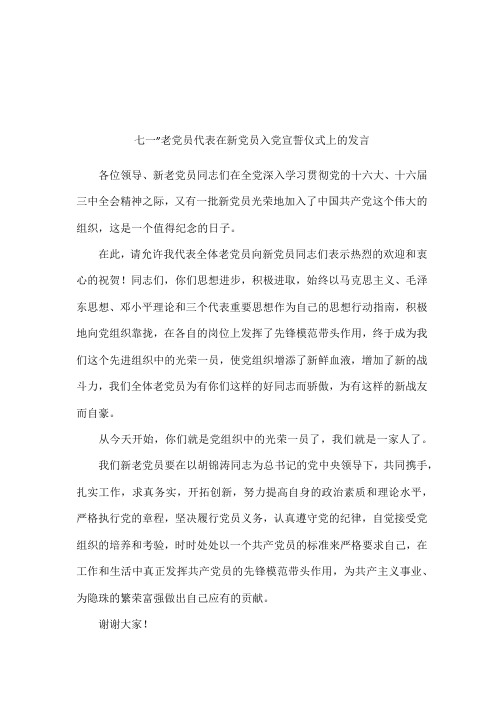 七一”老党员代表在新党员入党宣誓仪式上的发言

各位领导、新老党员同志们在全党深入学习贯彻党的十六大、十六届三中全会精神之际，又有一批新党员光荣地加入了中国共产党这个伟大的组织，这是一个值得纪念的日子。

在此，请允许我代表全体老党员向新党员同志们表示热烈的欢迎和衷心的祝贺！同志们，你们思想进步，积极进取，始终以马克思主义、毛泽东思想、邓小平理论和三个代表重要思想作为自己的思想行动指南，积极地向党组织靠拢，在各自的岗位上发挥了先锋模范带头作用，终于成为我们这个先进组织中的光荣一员，使党组织增添了新鲜血液，增加了新的战斗力，我们全体老党员为有你们这样的好同志而骄傲，为有这样的新战友而自豪。

从今天开始，你们就是党组织中的光荣一员了，我们就是一家人了。

我们新老党员要在以胡锦涛同志为总书记的党中央领导下，共同携手，扎实工作，求真务实，开拓创新，努力提高自身的政治素质和理论水平，严格执行党的章程，坚决履行党员义务，认真遵守党的纪律，自觉接受党组织的培养和考验，时时处处以一个共产党员的标准来严格要求自己，在工作和生活中真正发挥共产党员的先锋模范带头作用，为共产主义事业、为隐珠的繁荣富强做出自己应有的贡献。

谢谢大家！